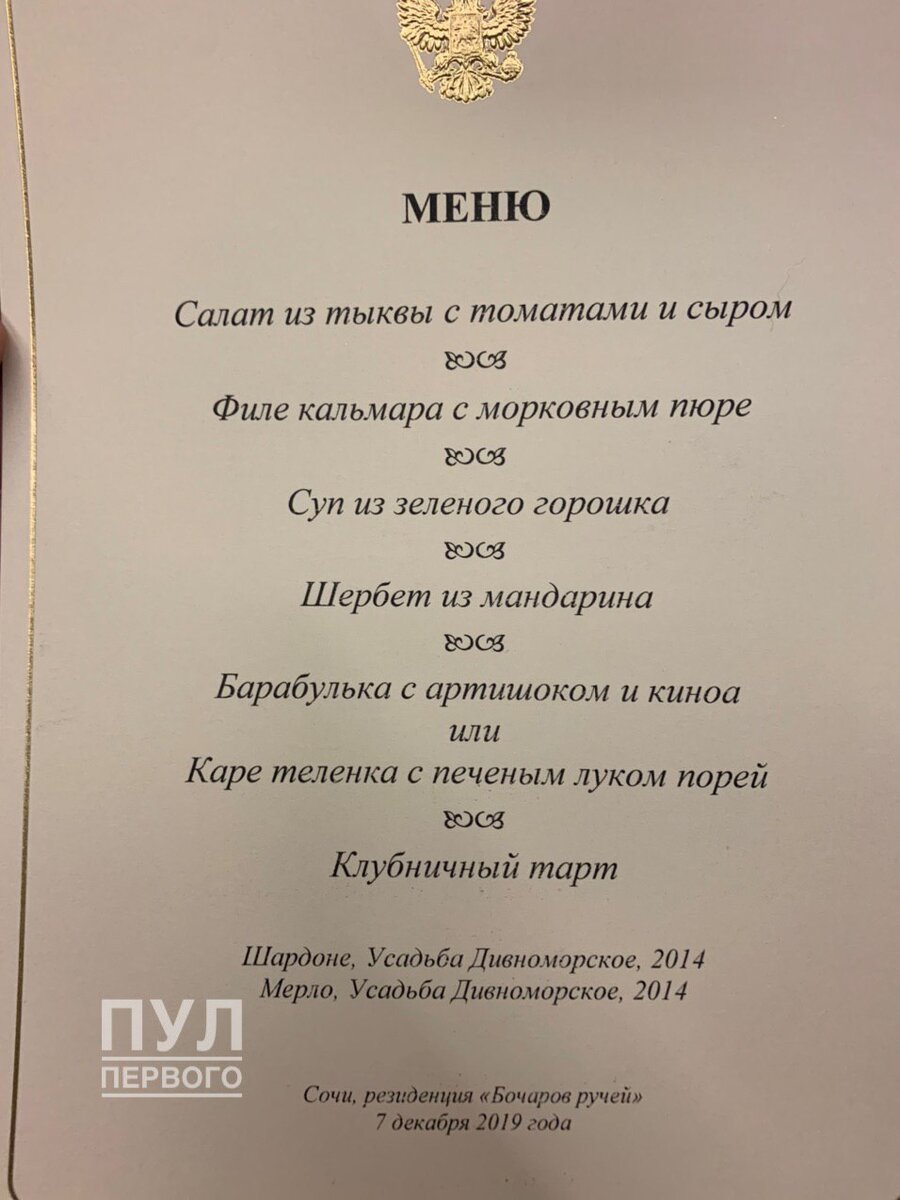 МЕНЮ

Салат из тыквы с томатами и сыром

Филе кальмара с морковным пюре

Суп из зеленого горошка

Шербет из мандарина

Барабулька с артишоком и киноа
или
Каре теленка с печеным луком порей

Клубничный тарт

Шардоне, Усадьба Дивноморское, 2014
Мерло, Усадьба Дивноморское, 2014

ПУЛ ПЕРВОГО

Сочи, резиденция «Бочаров ручей»
7 декабря 2019 года